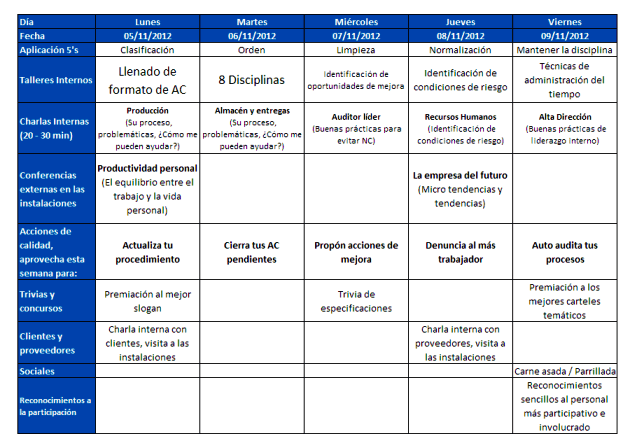 | Día | Lunes | Martes | Miércoles | Jueves | Viernes |
|---|---|---|---|---|---|
| Fecha | 05/11/2012 | 06/11/2012 | 07/11/2012 | 08/11/2012 | 09/11/2012 |
| Aplicación 5's | Clasificación | Orden | Limpieza | Normalización | Mantener la disciplina |
| Talleres Internos | Llenado de formato de AC | 8 Disciplinas | Identificación de oportunidades de mejora | Identificación de condiciones de riesgo | Técnicas de administración del tiempo |
| Charlas Internas (20 - 30 min) | Producción (Su proceso, problemáticas, ¿Cómo me pueden ayudar?) | Almacén y entregas (Su proceso, problemáticas, ¿Cómo me pueden ayudar?) | Auditor líder (Buenas prácticas para evitar NC) | Recursos Humanos (Identificación de condiciones de riesgo) | Alta Dirección (Buenas prácticas de liderazgo interno) |
| Conferencias externas en las instalaciones | Productividad personal (El equilibrio entre el trabajo y la vida personal) | | | La empresa del futuro (Micro tendencias y tendencias) | |
| Acciones de calidad, aprovecha esta semana para: | Actualiza tu procedimiento | Cierra tus AC pendientes | Propón acciones de mejora | Denuncia al más trabajador | Auto audita tus procesos |
| Trivias y concursos | Premiación al mejor slogan | | Trivia de especificaciones | | Premiación a los mejores carteles temáticos |
| Clientes y proveedores | Charla interna con clientes, visita a las instalaciones | | | Charla interna con proveedores, visita a las instalaciones | |
| Sociales | | | | | Carne asada / Parrillada |
| Reconocimientos a la participación | | | | | Reconocimientos sencillos al personal más participativo e involucrado |